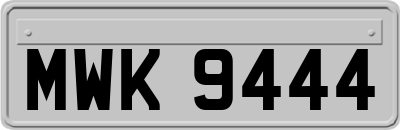 MWK 9444